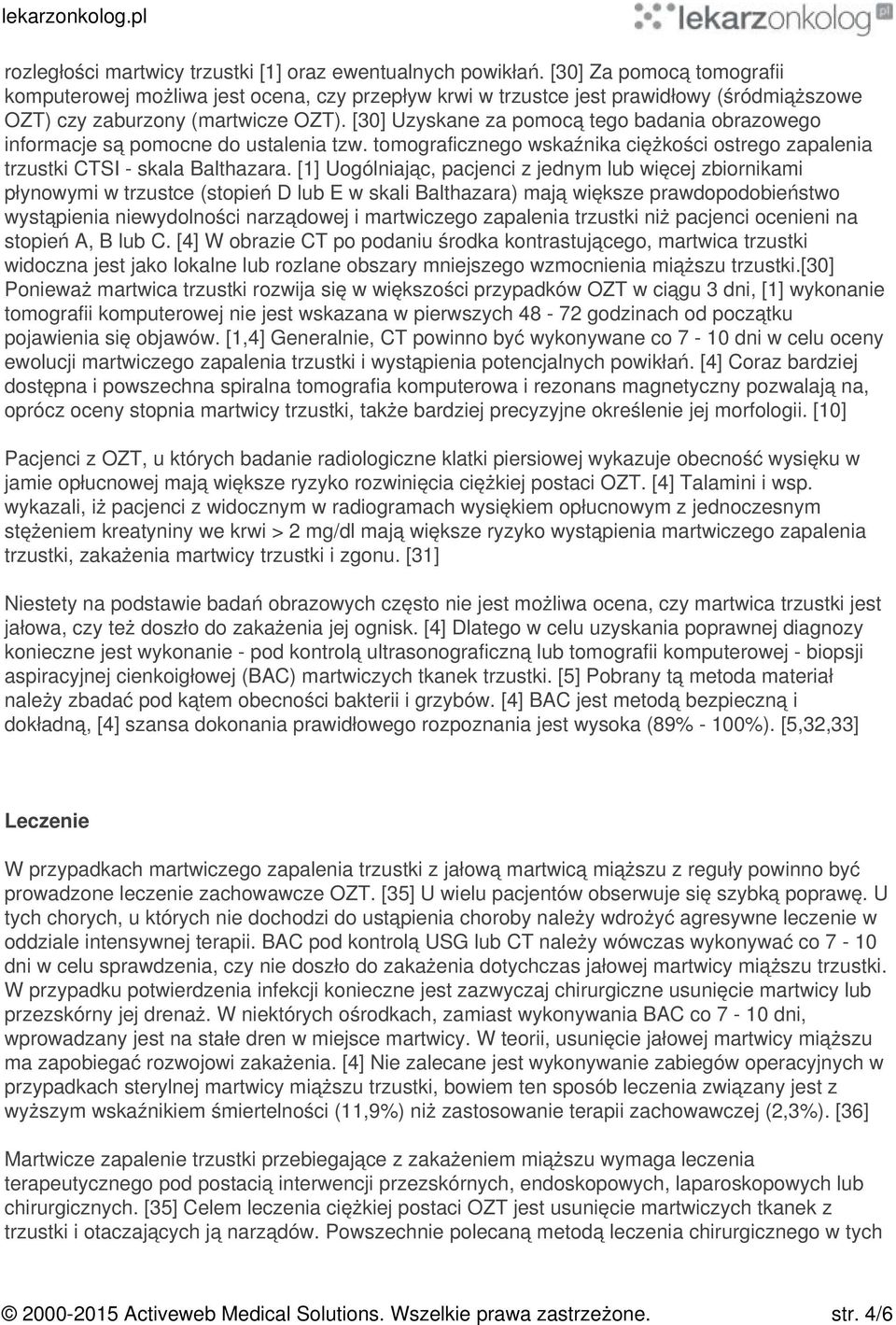 lekarzonkolog.pl

lekarzonkolog pl

rozległości martwicy trzustki [1] oraz ewentualnych powikłań. [30] Za pomocą tomografii komputerowej możliwa jest ocena, czy przepływ krwi w trzustce jest prawidłowy (śródmiąższowe OZT) czy zaburzony (martwicze OZT). [30] Uzyskane za pomocą tego badania obrazowego informacje są pomocne do ustalenia tzw. tomograficznego wskaźnika ciężkości ostrego zapalenia trzustki CTSI - skala Balthazara. [1] Uogólniając, pacjenci z jednym lub więcej zbiornikami płynowymi w trzustce (stopień D lub E w skali Balthazara) mają większe prawdopodobieństwo wystąpienia niewydolności narządowej i martwiczego zapalenia trzustki niż pacjenci ocenieni na stopień A, B lub C. [4] W obrazie CT po podaniu środka kontrastującego, martwica trzustki widoczna jest jako lokalne lub rozlane obszary mniejszego wzmocnienia miąższu trzustki.[30] Ponieważ martwica trzustki rozwija się w większości przypadków OZT w ciągu 3 dni, [1] wykonanie tomografii komputerowej nie jest wskazana w pierwszych 48 - 72 godzinach od początku pojawienia się objawów. [1,4] Generalnie, CT powinno być wykonywane co 7 - 10 dni w celu oceny ewolucji martwiczego zapalenia trzustki i wystąpienia potencjalnych powikłań. [4] Coraz bardziej dostępna i powszechna spiralna tomografia komputerowa i rezonans magnetyczny pozwalają na, oprócz oceny stopnia martwicy trzustki, także bardziej precyzyjne określenie jej morfologii. [10]

Pacjenci z OZT, u których badanie radiologiczne klatki piersiowej wykazuje obecność wysięku w jamie opłucnowej mają większe ryzyko rozwinięcia ciężkiej postaci OZT. [4] Talamini i wsp. wykazali, iż pacjenci z widocznym w radiogramach wysiękiem opłucnowym z jednoczesnym stężeniem kreatyniny we krwi > 2 mg/dl mają większe ryzyko wystąpienia martwiczego zapalenia trzustki, zakażenia martwicy trzustki i zgonu. [31]

Niestety na podstawie badań obrazowych często nie jest możliwa ocena, czy martwica trzustki jest jałowa, czy też doszło do zakażenia jej ognisk. [4] Dlatego w celu uzyskania poprawnej diagnozy konieczne jest wykonanie - pod kontrolą ultrasonograficzną lub tomografii komputerowej - biopsji aspiracyjnej cienkoigłowej (BAC) martwiczych tkanek trzustki. [5] Pobrany tą metoda materiał należy zbadać pod kątem obecności bakterii i grzybów. [4] BAC jest metodą bezpieczną i dokładną, [4] szansa dokonania prawidłowego rozpoznania jest wysoka (89% - 100%). [5,32,33]

Leczenie

W przypadkach martwiczego zapalenia trzustki z jałową martwicą miąższu z reguły powinno być prowadzone leczenie zachowawcze OZT. [35] U wielu pacjentów obserwuje się szybką poprawę. U tych chorych, u których nie dochodzi do ustąpienia choroby należy wdrożyć agresywne leczenie w oddziale intensywnej terapii. BAC pod kontrolą USG lub CT należy wówczas wykonywać co 7 - 10 dni w celu sprawdzenia, czy nie doszło do zakażenia dotychczas jałowej martwicy miąższu trzustki. W przypadku potwierdzenia infekcji konieczne jest zazwyczaj chirurgiczne usunięcie martwicy lub przezskórny jej drenaż. W niektórych ośrodkach, zamiast wykonywania BAC co 7 - 10 dni, wprowadzany jest na stałe dren w miejsce martwicy. W teorii, usunięcie jałowej martwicy miąższu ma zapobiegać rozwojowi zakażenia. [4] Nie zalecane jest wykonywanie zabiegów operacyjnych w przypadkach sterylnej martwicy miąższu trzustki, bowiem ten sposób leczenia związany jest z wyższym wskaźnikiem śmiertelności (11,9%) niż zastosowanie terapii zachowawczej (2,3%). [36]

Martwicze zapalenie trzustki przebiegające z zakażeniem miąższu wymaga leczenia terapeutycznego pod postacią interwencji przezskórnych, endoskopowych, laparoskopowych lub chirurgicznych. [35] Celem leczenia ciężkiej postaci OZT jest usunięcie martwiczych tkanek z trzustki i otaczających ją narządów. Powszechnie polecaną metodą leczenia chirurgicznego w tych

© 2000-2015 Activeweb Medical Solutions. Wszelkie prawa zastrzeżone. str. 4/6